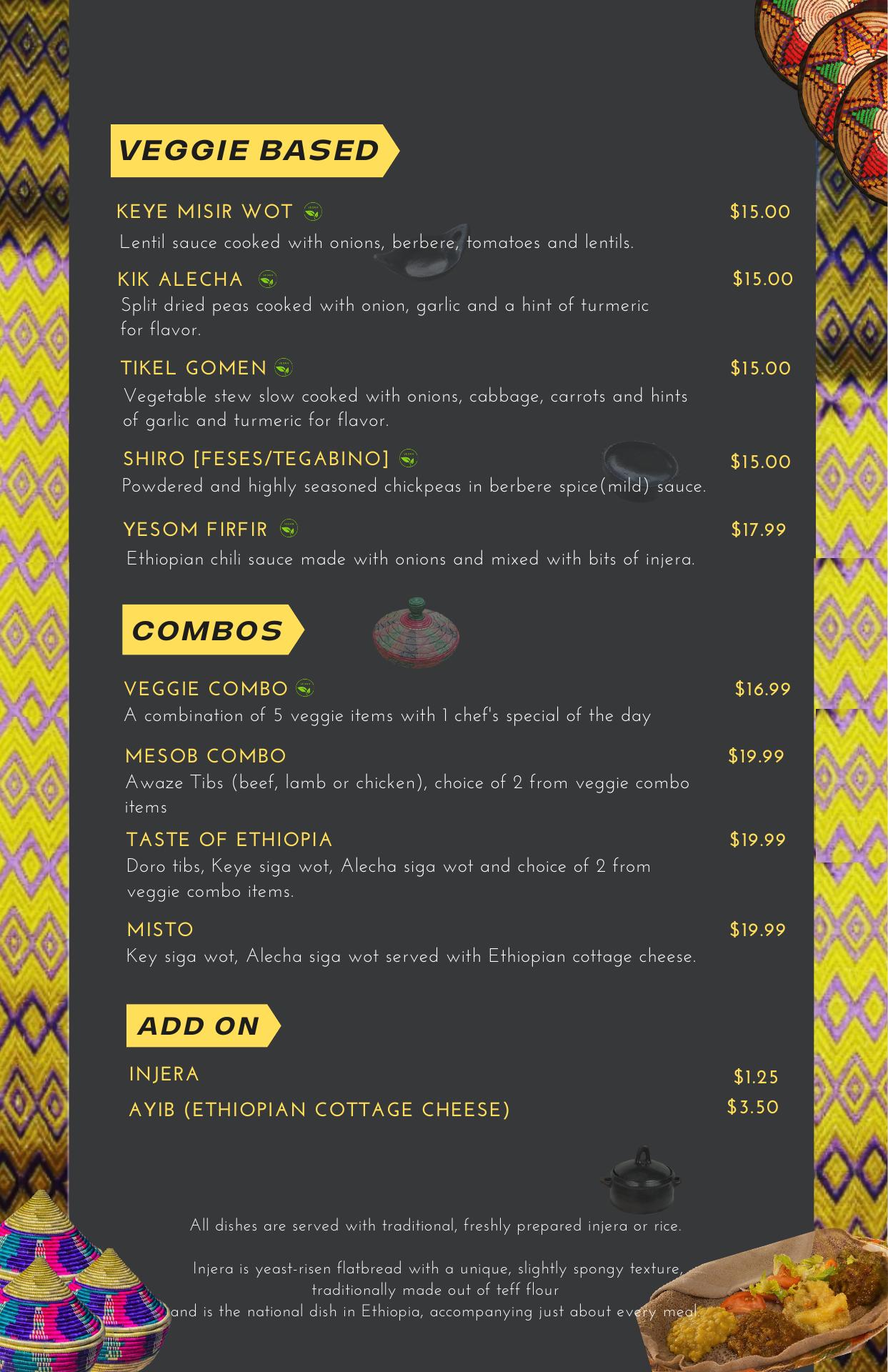 VEGGIE BASED

KEYE MISIR WOT $15.00

Lentil sauce cooked with onions, berbere, tomatoes and lentils.

KIK ALECHA $15.00

Split dried peas cooked with onion, garlic and a hint of turmeric for flavor.

TIKEL GOMEN $15.00

Vegetable stew slow cooked with onions, cabbage, carrots and hints of garlic and turmeric for flavor.

SHIRO [FESES/TEGABINO] $15.00

Powdered and highly seasoned chickpeas in berbere spice(mild) sauce.

YESOM FIRFIR $17.99

Ethiopian chili sauce made with onions and mixed with bits of injera.

COMBOS

VEGGIE COMBO $16.99

A combination of 5 veggie items with 1 chef's special of the day

MESOB COMBO $19.99

Awaze Tibs (beef, lamb or chicken), choice of 2 from veggie combo items

TASTE OF ETHIOPIA $19.99

Doro tibs, Keye siga wot, Alecha siga wot and choice of 2 from veggie combo items.

MISTO $19.99

Key siga wot, Alecha siga wot served with Ethiopian cottage cheese.

ADD ON

INJERA $1.25

AYIB (ETHIOPIAN COTTAGE CHEESE) $3.50

All dishes are served with traditional, freshly prepared injera or rice.

Injera is yeast-risen flatbread with a unique, slightly spongy texture, traditionally made out of teff flour and is the national dish in Ethiopia, accompanying just about every meal.